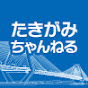 たきがみ
ちゃんねる